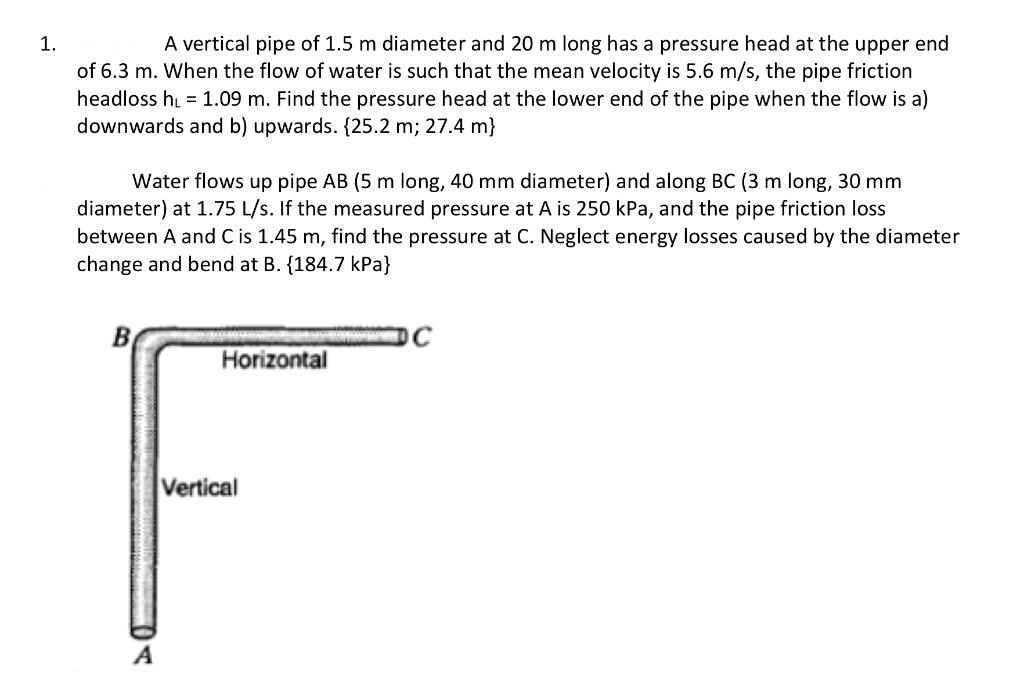 1. A vertical pipe of 1.5 m diameter and 20 m long has a pressure head at the upper end of 6.3 m. When the flow of water is such that the mean velocity is 5.6 m/s, the pipe friction headloss $h_L$ = 1.09 m. Find the pressure head at the lower end of the pipe when the flow is a) downwards and b) upwards. {25.2 m; 27.4 m}

Water flows up pipe AB (5 m long, 40 mm diameter) and along BC (3 m long, 30 mm diameter) at 1.75 L/s. If the measured pressure at A is 250 kPa, and the pipe friction loss between A and C is 1.45 m, find the pressure at C. Neglect energy losses caused by the diameter change and bend at B. {184.7 kPa}

B
C
Horizontal
Vertical
A